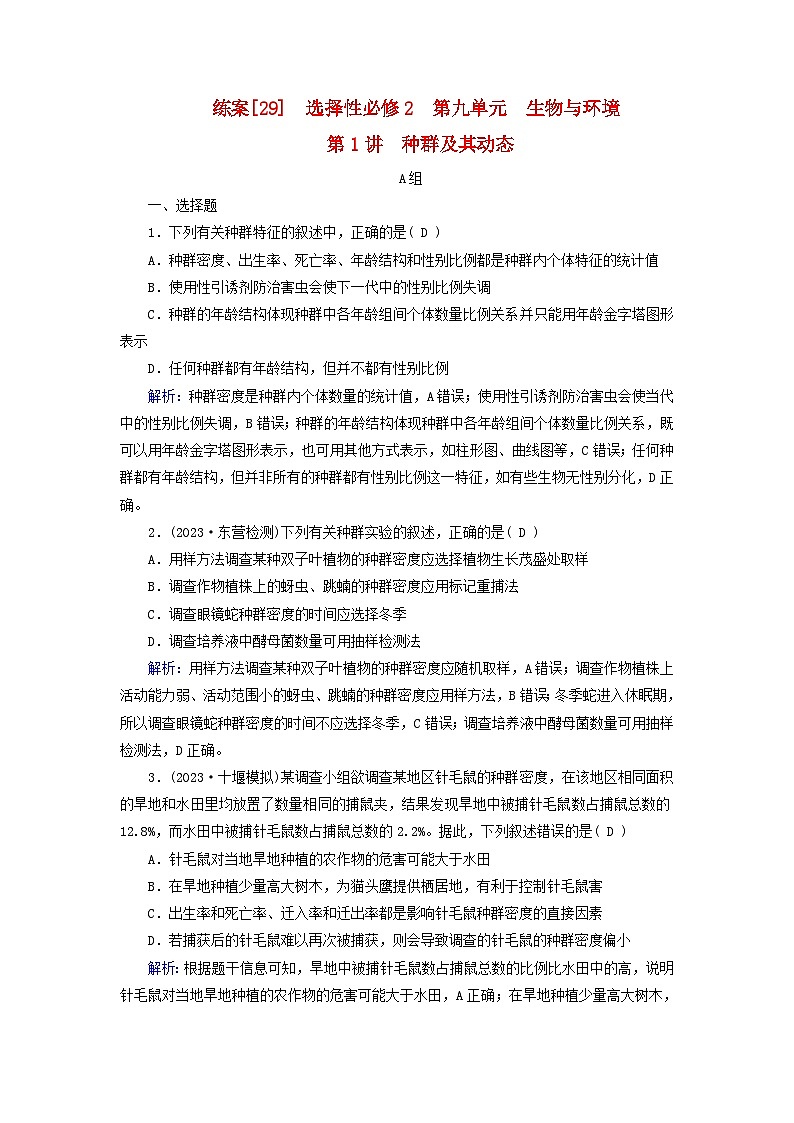 练案[29]　选择性必修2　第九单元　生物与环境

第1讲　种群及其动态

A组

一、选择题

1．下列有关种群特征的叙述中，正确的是( D )

A．种群密度、出生率、死亡率、年龄结构和性别比例都是种群内个体特征的统计值

B．使用性引诱剂防治害虫会使下一代中的性别比例失调

C．种群的年龄结构体现种群中各年龄组间个体数量比例关系并只能用年龄金字塔图形表示

D．任何种群都有年龄结构，但并不都有性别比例

解析：种群密度是种群内个体数量的统计值，A错误；使用性引诱剂防治害虫会使当代中的性别比例失调，B错误；种群的年龄结构体现种群中各年龄组间个体数量比例关系，既可以用年龄金字塔图形表示，也可用其他方式表示，如柱形图、曲线图等，C错误；任何种群都有年龄结构，但并非所有的种群都有性别比例这一特征，如有些生物无性别分化，D正确。

2．(2023·东营检测)下列有关种群实验的叙述，正确的是( D )

A．用样方法调查某种双子叶植物的种群密度应选择植物生长茂盛处取样

B．调查作物植株上的蚜虫、跳蝻的种群密度应用标记重捕法

C．调查眼镜蛇种群密度的时间应选择冬季

D．调查培养液中酵母菌数量可用抽样检测法

解析：用样方法调查某种双子叶植物的种群密度应随机取样，A错误；调查作物植株上活动能力弱、活动范围小的蚜虫、跳蝻的种群密度应用样方法，B错误；冬季蛇进入休眠期，所以调查眼镜蛇种群密度的时间不应选择冬季，C错误；调查培养液中酵母菌数量可用抽样检测法，D正确。

3．(2023·十堰模拟)某调查小组欲调查某地区针毛鼠的种群密度，在该地区相同面积的旱地和水田里均放置了数量相同的捕鼠夹，结果发现旱地中被捕针毛鼠数占捕鼠总数的12.8%，而水田中被捕针毛鼠数占捕鼠总数的2.2%。据此，下列叙述错误的是( D )

A．针毛鼠对当地旱地种植的农作物的危害可能大于水田

B．在旱地种植少量高大树木，为猫头鹰提供栖居地，有利于控制针毛鼠害

C．出生率和死亡率、迁入率和迁出率都是影响针毛鼠种群密度的直接因素

D．若捕获后的针毛鼠难以再次被捕获，则会导致调查的针毛鼠的种群密度偏小

解析：根据题干信息可知，旱地中被捕针毛鼠数占捕鼠总数的比例比水田中的高，说明针毛鼠对当地旱地种植的农作物的危害可能大于水田，A正确；在旱地种植少量高大树木，